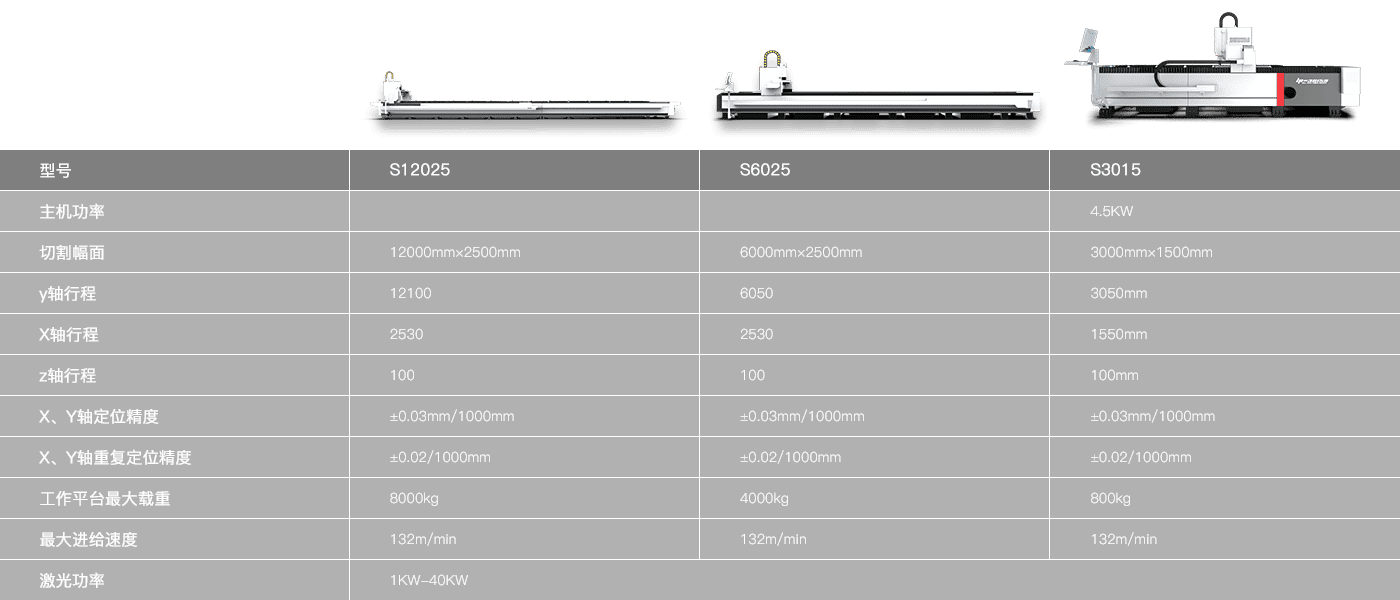 | 型号 | S12025 | S6025 | S3015 |
|---|---|---|---|
| 主机功率 |  |  | 4.5KW |
| 切割幅面 | 12000mm×2500mm | 6000mm×2500mm | 3000mm×1500mm |
| y轴行程 | 12100 | 6050 | 3050mm |
| X轴行程 | 2530 | 2530 | 1550mm |
| z轴行程 | 100 | 100 | 100mm |
| X、Y轴定位精度 | ±0.03mm/1000mm | ±0.03mm/1000mm | ±0.03mm/1000mm |
| X、Y轴重复定位精度 | ±0.02/1000mm | ±0.02/1000mm | ±0.02/1000mm |
| 工作平台最大载重 | 8000kg | 4000kg | 800kg |
| 最大进给速度 | 132m/min | 132m/min | 132m/min |
| 激光功率 | 1KW-40KW |  |  |